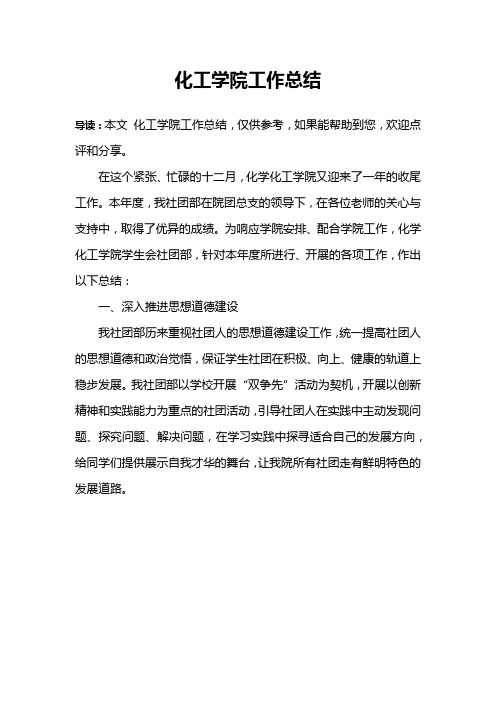 化工学院工作总结

导读：本文 化工学院工作总结，仅供参考，如果能帮助到您，欢迎点评和分享。

在这个紧张、忙碌的十二月，化学化工学院又迎来了一年的收尾工作。本年度，我社团部在院团总支的领导下，在各位老师的关心与支持中，取得了优异的成绩。为响应学院安排、配合学院工作，化学化工学院学生会社团部，针对本年度所进行、开展的各项工作，作出以下总结：

一、深入推进思想道德建设

我社团部历来重视社团人的思想道德建设工作，统一提高社团人的思想道德和政治觉悟，保证学生社团在积极、向上、健康的轨道上稳步发展。我社团部以学校开展“双争先”活动为契机，开展以创新精神和实践能力为重点的社团活动，引导社团人在实践中主动发现问题、探究问题、解决问题，在学习实践中探寻适合自己的发展方向，给同学们提供展示自我才华的舞台，让我院所有社团走有鲜明特色的发展道路。